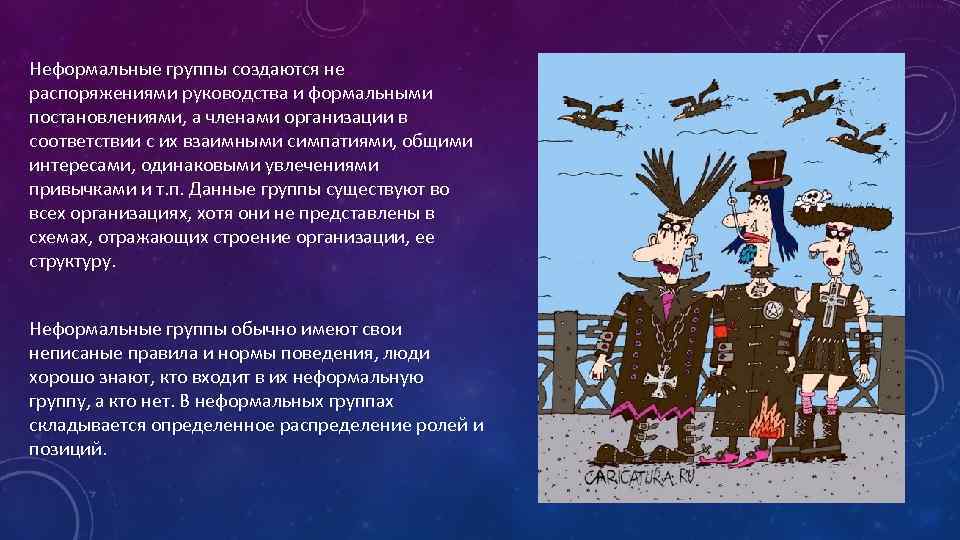 Неформальные группы создаются не распоряжениями руководства и формальными постановлениями, а членами организации в соответствии с их взаимными симпатиями, общими интересами, одинаковыми увлечениями привычками и т.п. Данные группы существуют во всех организациях, хотя они не представлены в схемах, отражающих строение организации, ее структуру.

Неформальные группы обычно имеют свои неписаные правила и нормы поведения, люди хорошо знают, кто входит в их неформальную группу, а кто нет. В неформальных группах складывается определенное распределение ролей и позиций.

CARICATURA.RU